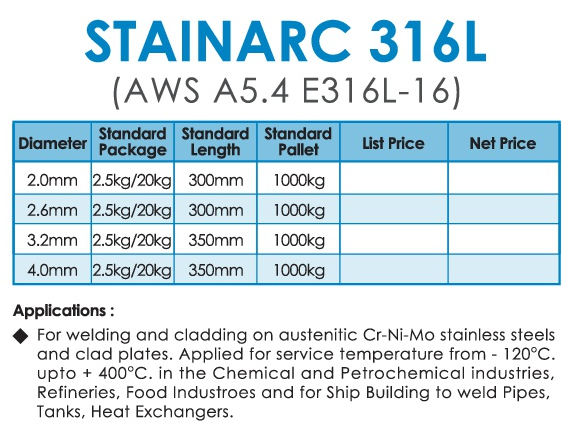 STAINARC 316L
(AWS A5.4 E316L-16)

| Diameter | Standard Package | Standard Length | Standard Pallet | List Price | Net Price |
|---|---|---|---|---|---|
| 2.0mm | 2.5kg/20kg | 300mm | 1000kg | | |
| 2.6mm | 2.5kg/20kg | 300mm | 1000kg | | |
| 3.2mm | 2.5kg/20kg | 350mm | 1000kg | | |
| 4.0mm | 2.5kg/20kg | 350mm | 1000kg | | |

Applications :

◆ For welding and cladding on austenitic Cr-Ni-Mo stainless steels and clad plates. Applied for service temperature from - 120°C. upto + 400°C. in the Chemical and Petrochemical industries, Refineries, Food Industroes and for Ship Building to weld Pipes, Tanks, Heat Exchangers.